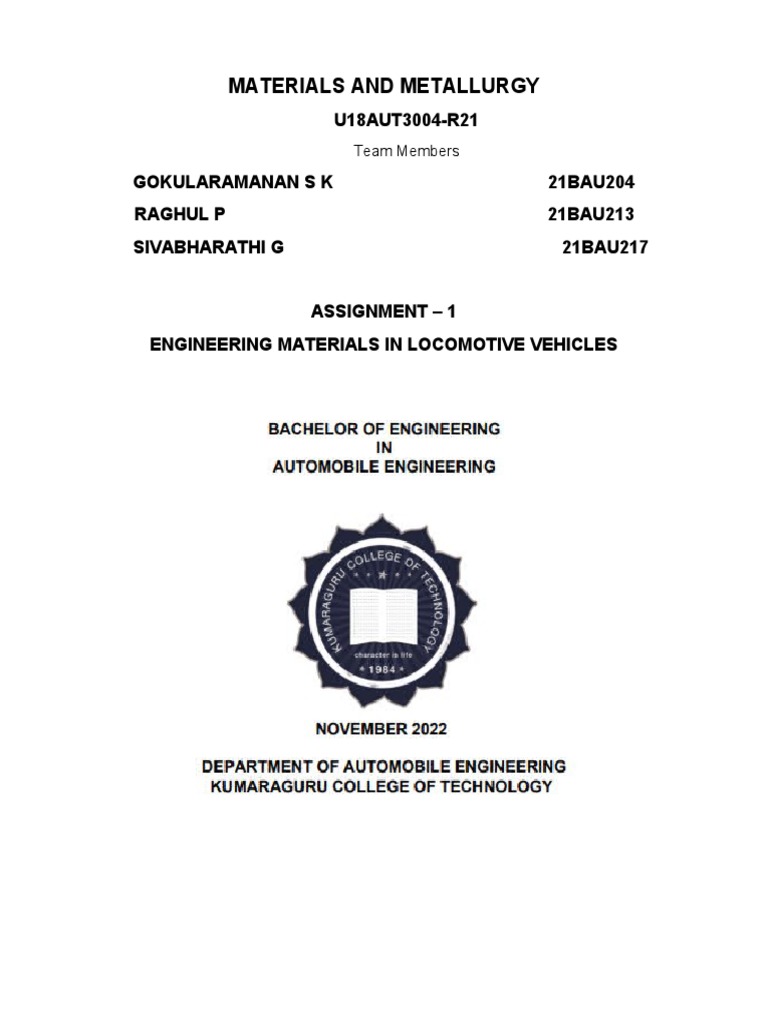 MATERIALS AND METALLURGY

U18AUT3004-R21

Team Members

GOKULARAMANAN S K 21BAU204
RAGHUL P 21BAU213
SIVABHARATHI G 21BAU217

ASSIGNMENT – 1

ENGINEERING MATERIALS IN LOCOMOTIVE VEHICLES

BACHELOR OF ENGINEERING
IN
AUTOMOBILE ENGINEERING

KUMARAGURU COLLEGE OF TECHNOLOGY
character is life
1984

NOVEMBER 2022

DEPARTMENT OF AUTOMOBILE ENGINEERING
KUMARAGURU COLLEGE OF TECHNOLOGY